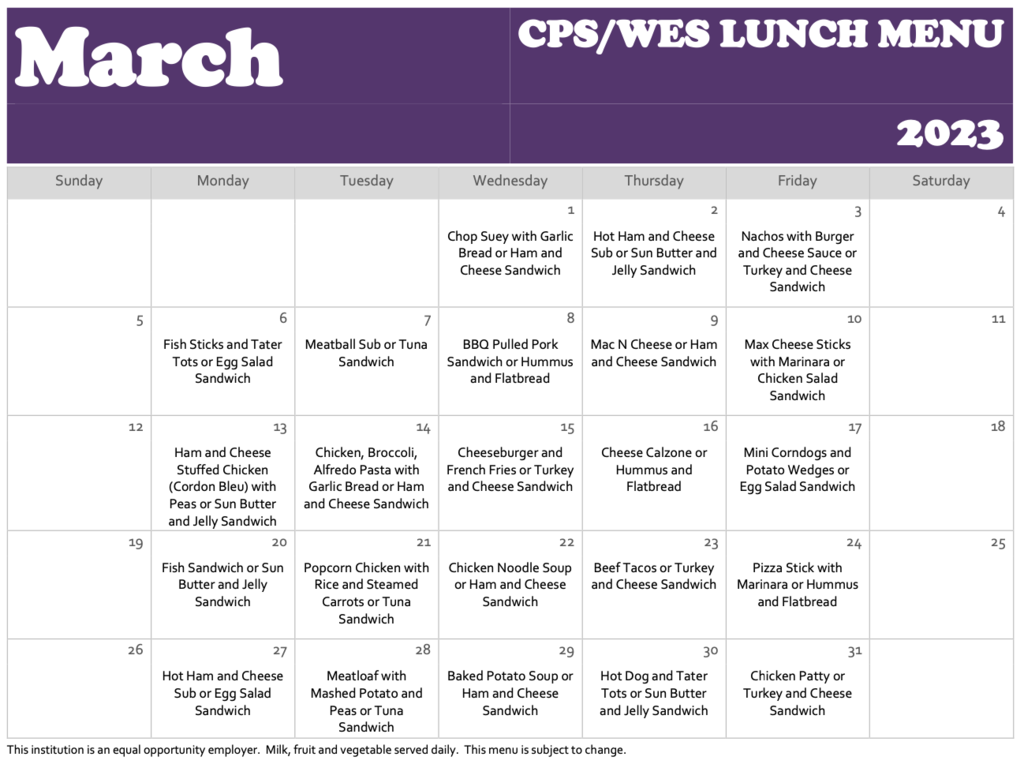 March

CPS/WES LUNCH MENU

2023

| Sunday | Monday | Tuesday | Wednesday | Thursday | Friday | Saturday |
|---|---|---|---|---|---|---|
| | | | 1 Chop Suey with Garlic Bread or Ham and Cheese Sandwich | 2 Hot Ham and Cheese Sub or Sun Butter and Jelly Sandwich | 3 Nachos with Burger and Cheese Sauce or Turkey and Cheese Sandwich | 4 |
| 5 | 6 Fish Sticks and Tater Tots or Egg Salad Sandwich | 7 Meatball Sub or Tuna Sandwich | 8 BBQ Pulled Pork Sandwich or Hummus and Flatbread | 9 Mac N Cheese or Ham and Cheese Sandwich | 10 Max Cheese Sticks with Marinara or Chicken Salad Sandwich | 11 |
| 12 | 13 Ham and Cheese Stuffed Chicken (Cordon Bleu) with Peas or Sun Butter and Jelly Sandwich | 14 Chicken, Broccoli, Alfredo Pasta with Garlic Bread or Ham and Cheese Sandwich | 15 Cheeseburger and French Fries or Turkey and Cheese Sandwich | 16 Cheese Calzone or Hummus and Flatbread | 17 Mini Corndogs and Potato Wedges or Egg Salad Sandwich | 18 |
| 19 | 20 Fish Sandwich or Sun Butter and Jelly Sandwich | 21 Popcorn Chicken with Rice and Steamed Carrots or Tuna Sandwich | 22 Chicken Noodle Soup or Ham and Cheese Sandwich | 23 Beef Tacos or Turkey and Cheese Sandwich | 24 Pizza Stick with Marinara or Hummus and Flatbread | 25 |
| 26 | 27 Hot Ham and Cheese Sub or Egg Salad Sandwich | 28 Meatloaf with Mashed Potato and Peas or Tuna Sandwich | 29 Baked Potato Soup or Ham and Cheese Sandwich | 30 Hot Dog and Tater Tots or Sun Butter and Jelly Sandwich | 31 Chicken Patty or Turkey and Cheese Sandwich | |

This institution is an equal opportunity employer. Milk, fruit and vegetable served daily. This menu is subject to change.